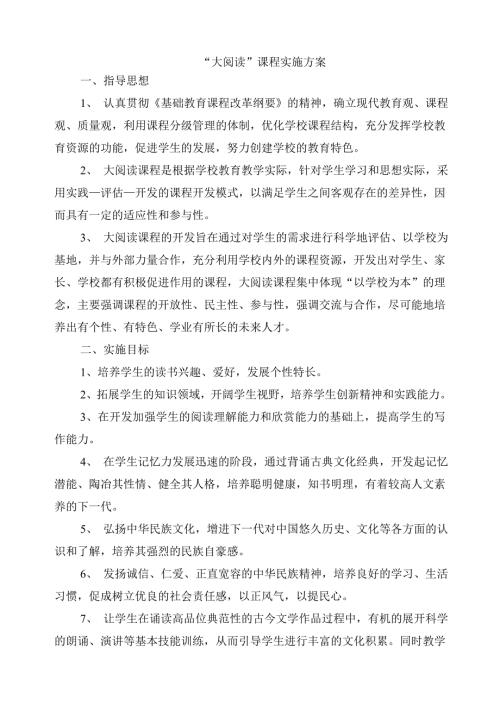 “大阅读”课程实施方案

一、指导思想

1、 认真贯彻《基础教育课程改革纲要》的精神，确立现代教育观、课程观、质量观，利用课程分级管理的体制，优化学校课程结构，充分发挥学校教育资源的功能，促进学生的发展，努力创建学校的教育特色。

2、 大阅读课程是根据学校教育教学实际，针对学生学习和思想实际，采用实践—评估—开发的课程开发模式，以满足学生之间客观存在的差异性，因而具有一定的适应性和参与性。

3、 大阅读课程的开发旨在通过对学生的需求进行科学地评估、以学校为基地，并与外部力量合作，充分利用学校内外的课程资源，开发出对学生、家长、学校都有积极促进作用的课程，大阅读课程集中体现“以学校为本”的理念，主要强调课程的开放性、民主性、参与性，强调交流与合作，尽可能地培养出有个性、有特色、学业有所长的未来人才。

二、实施目标

1、培养学生的读书兴趣、爱好，发展个性特长。

2、拓展学生的知识领域，开阔学生视野，培养学生创新精神和实践能力。

3、在开发加强学生的阅读理解能力和欣赏能力的基础上，提高学生的写作能力。

4、 在学生记忆力发展迅速的阶段，通过背诵古典文化经典，开发起记忆潜能、陶冶其性情、健全其人格，培养聪明健康，知书明理，有着较高人文素养的下一代。

5、 弘扬中华民族文化，增进下一代对中国悠久历史、文化等各方面的认识和了解，培养其强烈的民族自豪感。

6、 发扬诚信、仁爱、正直宽容的中华民族精神，培养良好的学习、生活习惯，促成树立优良的社会责任感，以正风气，以提民心。

7、 让学生在诵读高品位典范性的古今文学作品过程中，有机的展开科学的朗诵、演讲等基本技能训练，从而引导学生进行丰富的文化积累。同时教学